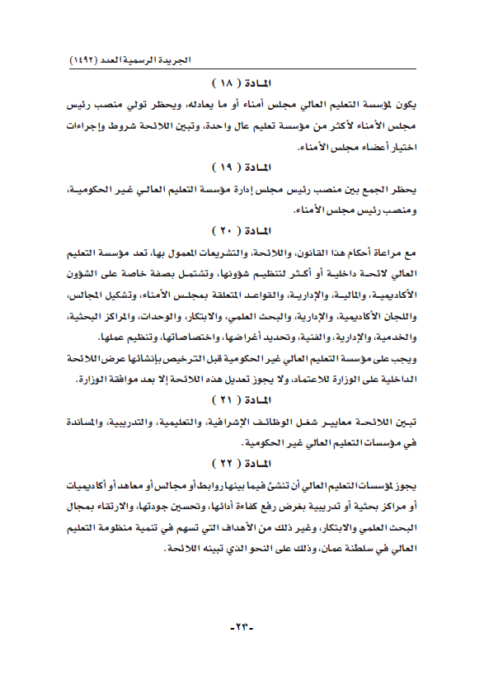 الجريدة الرسمية العدد (١٤٩٢)

المادة ( ١٨ )

يكون لمؤسسة التعليم العالي مجلس أمناء أو ما يعادله، ويحظر تولي منصب رئيس مجلس الأمناء لأكثر من مؤسسة تعليم عال واحدة، وتبين اللائحة شروط وإجراءات اختيار أعضاء مجلس الأمناء.

المادة ( ١٩ )

يحظر الجمع بين منصب رئيس مجلس إدارة مؤسسة التعليم العالي غير الحكومية، ومنصب رئيس مجلس الأمناء.

المادة ( ٢٠ )

مع مراعاة أحكام هذا القانون، واللائحة، والتشريعات المعمول بها، تعد مؤسسة التعليم العالي لائحة داخلية أو أكثر لتنظيم شؤونها، وتشتمل بصفة خاصة على الشؤون الأكاديمية، والمالية، والإدارية، والقواعد المتعلقة بمجلس الأمناء، وتشكيل المجالس، واللجان الأكاديمية، والإدارية، والبحث العلمي، والابتكار، والوحدات، والمراكز البحثية، والخدمية، والإدارية، والفنية، وتحديد أغراضها، واختصاصاتها، وتنظيم عملها.

ويجب على مؤسسة التعليم العالي غير الحكومية قبل الترخيص بإنشائها عرض اللائحة الداخلية على الوزارة للاعتماد، ولا يجوز تعديل هذه اللائحة إلا بعد موافقة الوزارة.

المادة ( ٢١ )

تبين اللائحة معايير شغل الوظائف الإشرافية، والتعليمية، والتدريبية، والمساندة في مؤسسات التعليم العالي غير الحكومية.

المادة ( ٢٢ )

يجوز لمؤسسات التعليم العالي أن تنشئ فيما بينها روابط أو مجالس أو معاهد أو أكاديميات أو مراكز بحثية أو تدريبية بغرض رفع كفاءة أدائها، وتحسين جودتها، والارتقاء بمجال البحث العلمي والابتكار، وغير ذلك من الأهداف التي تسهم في تنمية منظومة التعليم العالي في سلطنة عمان، وذلك على النحو الذي تبينه اللائحة.

-٢٣-